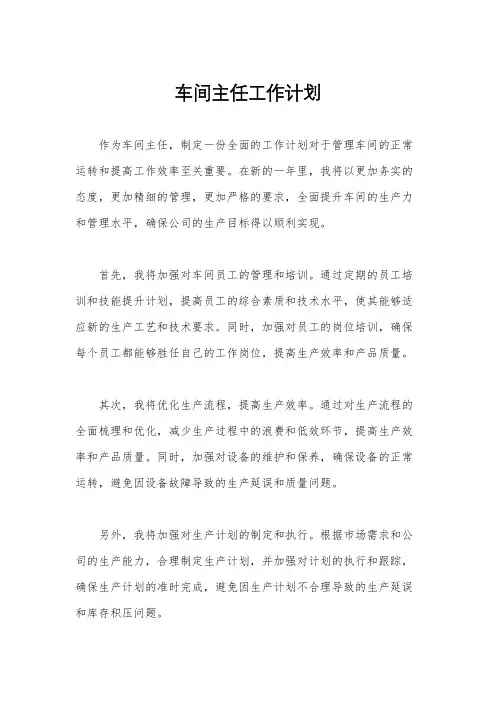 车间主任工作计划

作为车间主任，制定一份全面的工作计划对于管理车间的正常运转和提高工作效率至关重要。在新的一年里，我将以更加务实的态度，更加精细的管理，更加严格的要求，全面提升车间的生产力和管理水平，确保公司的生产目标得以顺利实现。

首先，我将加强对车间员工的管理和培训。通过定期的员工培训和技能提升计划，提高员工的综合素质和技术水平，使其能够适应新的生产工艺和技术要求。同时，加强对员工的岗位培训，确保每个员工都能够胜任自己的工作岗位，提高生产效率和产品质量。

其次，我将优化生产流程，提高生产效率。通过对生产流程的全面梳理和优化，减少生产过程中的浪费和低效环节，提高生产效率和产品质量。同时，加强对设备的维护和保养，确保设备的正常运转，避免因设备故障导致的生产延误和质量问题。

另外，我将加强对生产计划的制定和执行。根据市场需求和公司的生产能力，合理制定生产计划，并加强对计划的执行和跟踪，确保生产计划的准时完成，避免因生产计划不合理导致的生产延误和库存积压问题。